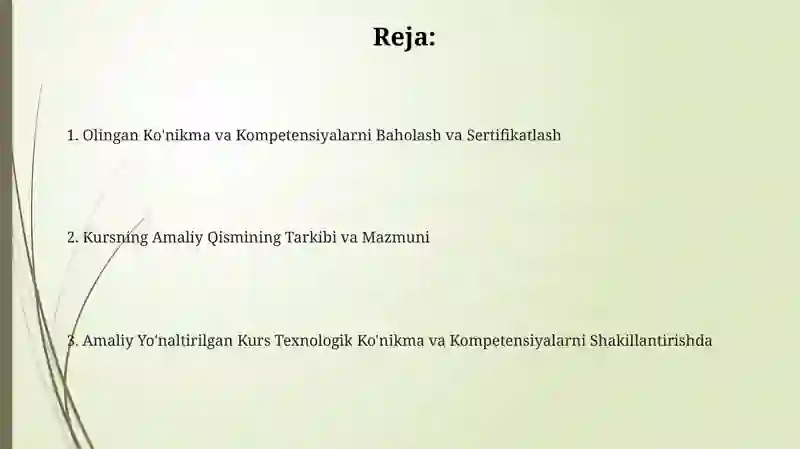 Reja:

1. Olingan Ko'nikma va Kompetensiyalarni Baholash va Sertifikatlash

2. Kursning Amaliy Qismining Tarkibi va Mazmuni

3. Amaliy Yo'naltirilgan Kurs Texnologik Ko'nikma va Kompetensiyalarni Shakillantirishda